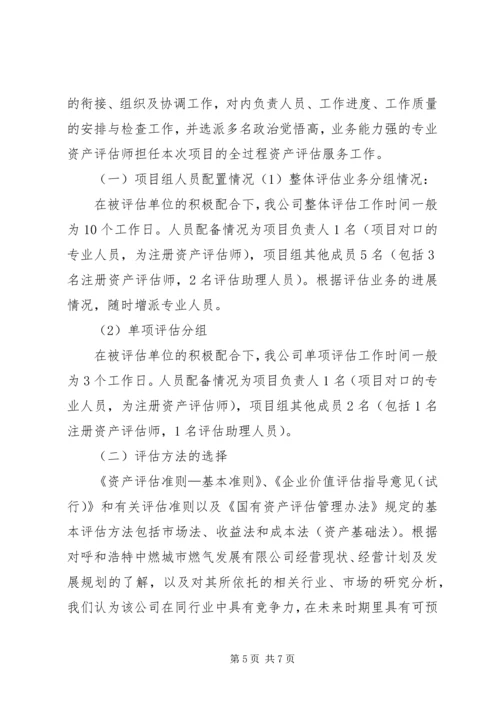 的衔接、组织及协调工作，对内负责人员、工作进度、工作质量的安排与检查工作，并选派多名政治觉悟高，业务能力强的专业资产评估师担任本次项目的全过程资产评估服务工作。

（一）项目组人员配置情况（1）整体评估业务分组情况：

在被评估单位的积极配合下，我公司整体评估工作时间一般为10个工作日。人员配备情况为项目负责人1名（项目对口的专业人员，为注册资产评估师），项目组其他成员5名（包括3名注册资产评估师，2名评估助理人员）。根据评估业务的进展情况，随时增派专业人员。

（2）单项评估分组

在被评估单位的积极配合下，我公司单项评估工作时间一般为3个工作日。人员配备情况为项目负责人1名（项目对口的专业人员，为注册资产评估师），项目组其他成员2名（包括1名注册资产评估师，1名评估助理人员）。

（二）评估方法的选择

《资产评估准则—基本准则》、《企业价值评估指导意见（试行）》和有关评估准则以及《国有资产评估管理办法》规定的基本评估方法包括市场法、收益法和成本法（资产基础法）。根据对呼和浩特中燃城市燃气发展有限公司经营现状、经营计划及发展规划的了解，以及对其所依托的相关行业、市场的研究分析，我们认为该公司在同行业中具有竞争力，在未来时期里具有可预

第5页 共7页